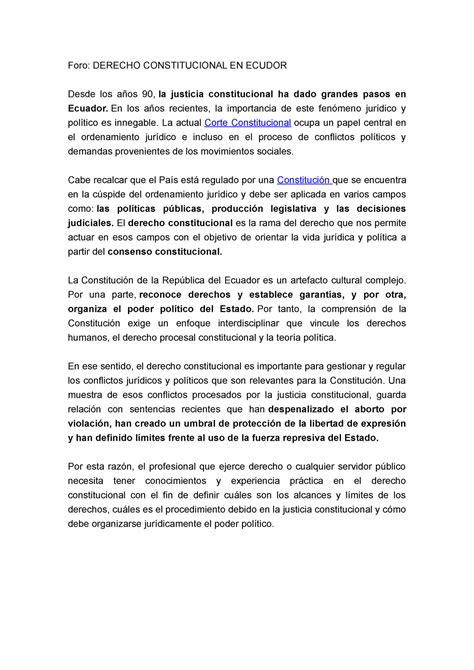 Foro: DERECHO CONSTITUCIONAL EN ECUDOR

Desde los años 90, la justicia constitucional ha dado grandes pasos en Ecuador. En los años recientes, la importancia de este fenómeno jurídico y político es innegable. La actual Corte Constitucional ocupa un papel central en el ordenamiento jurídico e incluso en el proceso de conflictos políticos y demandas provenientes de los movimientos sociales.

Cabe recalcar que el País está regulado por una Constitución que se encuentra en la cúspide del ordenamiento jurídico y debe ser aplicada en varios campos como: las políticas públicas, producción legislativa y las decisiones judiciales. El derecho constitucional es la rama del derecho que nos permite actuar en esos campos con el objetivo de orientar la vida jurídica y política a partir del consenso constitucional.

La Constitución de la República del Ecuador es un artefacto cultural complejo. Por una parte, reconoce derechos y establece garantías, y por otra, organiza el poder político del Estado. Por tanto, la comprensión de la Constitución exige un enfoque interdisciplinar que vincule los derechos humanos, el derecho procesal constitucional y la teoría política.

En ese sentido, el derecho constitucional es importante para gestionar y regular los conflictos jurídicos y políticos que son relevantes para la Constitución. Una muestra de esos conflictos procesados por la justicia constitucional, guarda relación con sentencias recientes que han despenalizado el aborto por violación, han creado un umbral de protección de la libertad de expresión y han definido límites frente al uso de la fuerza represiva del Estado.

Por esta razón, el profesional que ejerce derecho o cualquier servidor público necesita tener conocimientos y experiencia práctica en el derecho constitucional con el fin de definir cuáles son los alcances y límites de los derechos, cuáles es el procedimiento debido en la justicia constitucional y cómo debe organizarse jurídicamente el poder político.